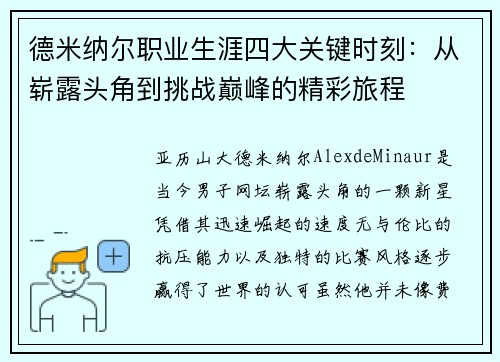 德米纳尔职业生涯四大关键时刻：从崭露头角到挑战巅峰的精彩旅程

亚历山大德米纳尔AlexdeMinaur是当今男子网坛崭露头角的一颗新星凭借其迅速崛起的速度无与伦比的抗压能力以及独特的比赛风格逐步赢得了世界的认可虽然他并未像费

+